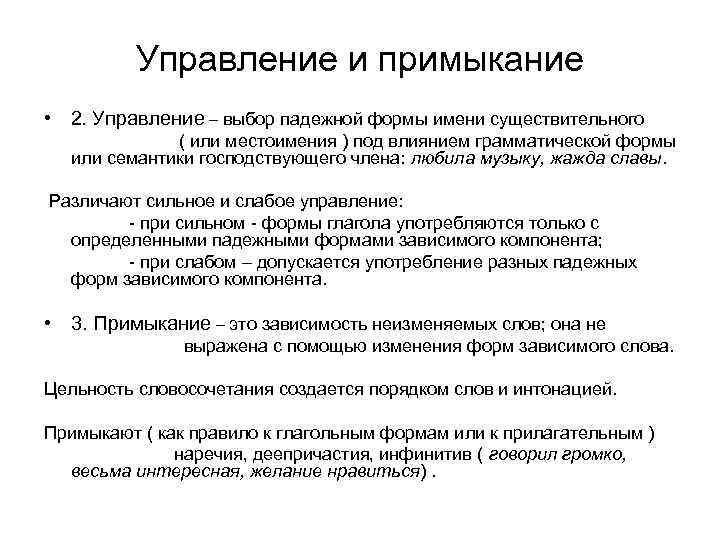 Управление и примыкание

• 2. Управление – выбор падежной формы имени существительного ( или местоимения ) под влиянием грамматической формы или семантики господствующего члена: любила музыку, жажда славы.

Различают сильное и слабое управление:
- при сильном - формы глагола употребляются только с определенными падежными формами зависимого компонента;
- при слабом – допускается употребление разных падежных форм зависимого компонента.

• 3. Примыкание – это зависимость неизменяемых слов; она не выражена с помощью изменения форм зависимого слова.

Цельность словосочетания создается порядком слов и интонацией.

Примыкают ( как правило к глагольным формам или к прилагательным ) наречия, деепричастия, инфинитив ( говорил громко, весьма интересная, желание нравиться) .